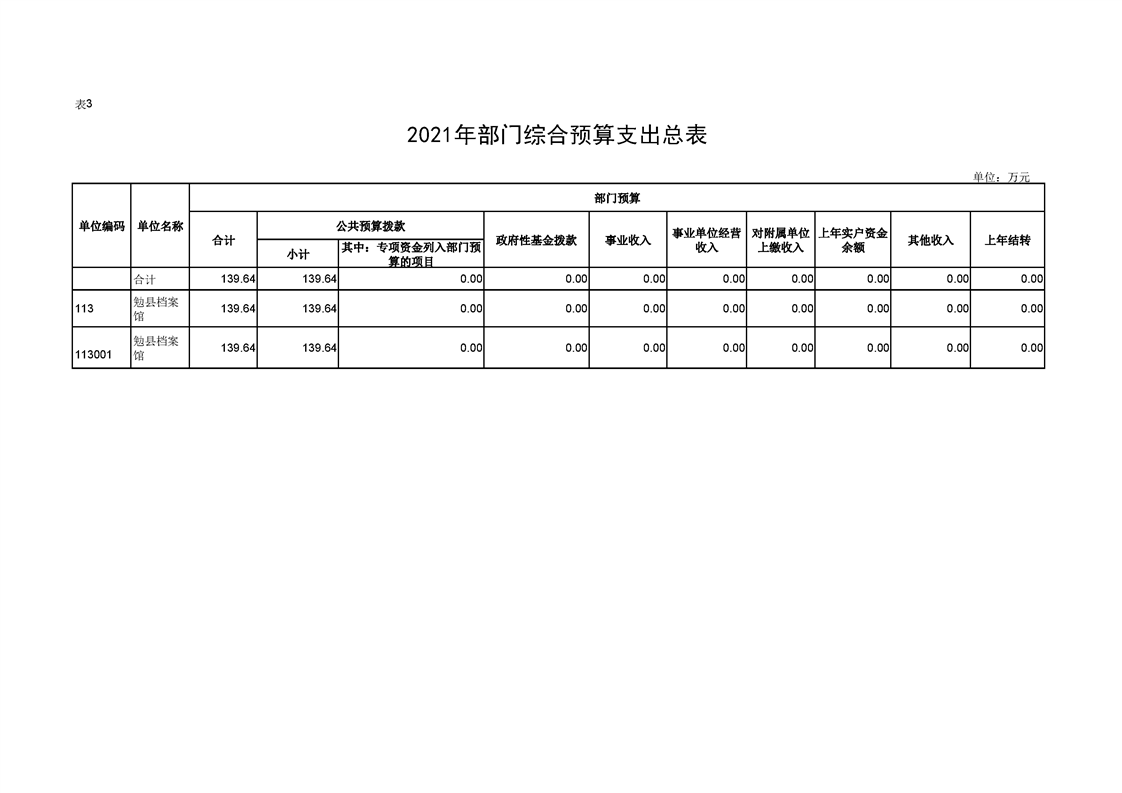 表3

2021年部门综合预算支出总表

单位：万元

| 单位编码 | 单位名称 | 部门预算 | | | | | | | | | |
|---|---|---|---|---|---|---|---|---|---|---|---|
| | | 合计 | 公共预算拨款 | | 政府性基金拨款 | 事业收入 | 事业单位经营收入 | 对附属单位上缴收入 | 上年实户资金余额 | 其他收入 | 上年结转 |
| | | | 小计 | 其中：专项资金列入部门预算的项目 | | | | | | | |
| | 合计 | 139.64 | 139.64 | 0.00 | 0.00 | 0.00 | 0.00 | 0.00 | 0.00 | 0.00 | 0.00 |
| 113 | 勉县档案馆 | 139.64 | 139.64 | 0.00 | 0.00 | 0.00 | 0.00 | 0.00 | 0.00 | 0.00 | 0.00 |
| 113001 | 勉县档案馆 | 139.64 | 139.64 | 0.00 | 0.00 | 0.00 | 0.00 | 0.00 | 0.00 | 0.00 | 0.00 |